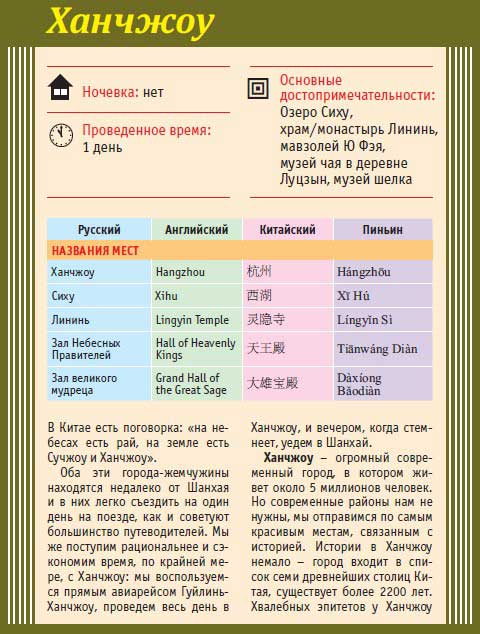 Ханчжоу

Ночевка: нет

Проведенное время: 1 день

Основные достопримечательности: Озеро Сиху, храм/монастырь Лининь, мавзолей Ю Фэя, музей чая в деревне Луцзын, музей шелка

| Русский | Английский | Китайский | Пиньин |
|---|---|---|---|
| НАЗВАНИЯ МЕСТ | | | |
| Ханчжоу | Hangzhou | 杭州 | Hángzhōu |
| Сиху | Xihu | 西湖 | Xī Hú |
| Лининь | Lingyin Temple | 灵隐寺 | Língyǐn Sì |
| Зал Небесных Правителей | Hall of Heavenly Kings | 天王殿 | Tiānwáng Diàn |
| Зал великого мудреца | Grand Hall of the Great Sage | 大雄宝殿 | Dàxíong Bǎodiàn |

В Китае есть поговорка: «на небесах есть рай, на земле есть Сучжоу и Ханчжоу».

Оба эти города-жемчужины находятся недалеко от Шанхая и в них легко съездить на один день на поезде, как и советуют большинство путеводителей. Мы же поступим рациональнее и сэкономим время, по крайней мере, с Ханчжоу: мы воспользуемся прямым авиарейсом Гуйлинь-Ханчжоу, проведем весь день в Ханчжоу, и вечером, когда стемнеет, уедем в Шанхай.

Ханчжоу – огромный современный город, в котором живет около 5 миллионов человек. Но современные районы нам не нужны, мы отправимся по самым красивым местам, связанным с историей. Истории в Ханчжоу немало – город входит в список семи древнейших столиц Китая, существует более 2200 лет. Хвалебных эпитетов у Ханчжоу